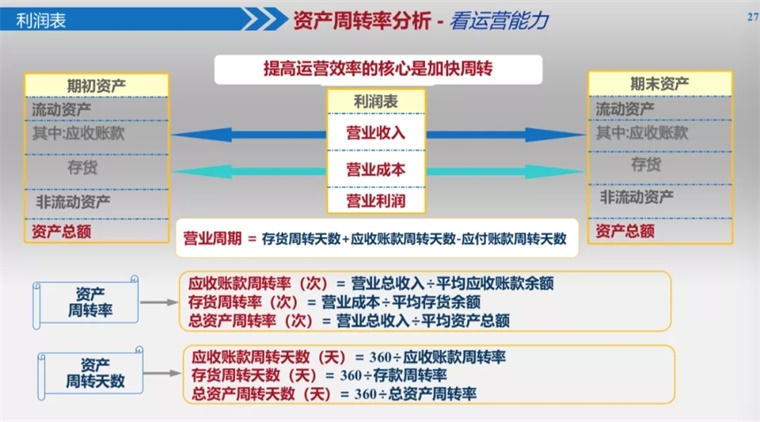 利润表

资产周转率分析 - 看运营能力

27

提高运营效率的核心是加快周转

期初资产
流动资产
其中:应收账款
存货
非流动资产
资产总额

利润表
营业收入
营业成本
营业利润

期末资产
流动资产
其中:应收账款
存货
非流动资产
资产总额

营业周期 = 存货周转天数+应收账款周转天数-应付账款周转天数

资产
周转率

应收账款周转率（次）= 营业总收入÷平均应收账款余额
存货周转率（次）= 营业成本÷平均存货余额
总资产周转率（次）= 营业总收入÷平均资产总额

资产
周转天数

应收账款周转天数（天）= 360÷应收账款周转率
存货周转天数（天）= 360÷存款周转率
总资产周转天数（天）= 360÷总资产周转率